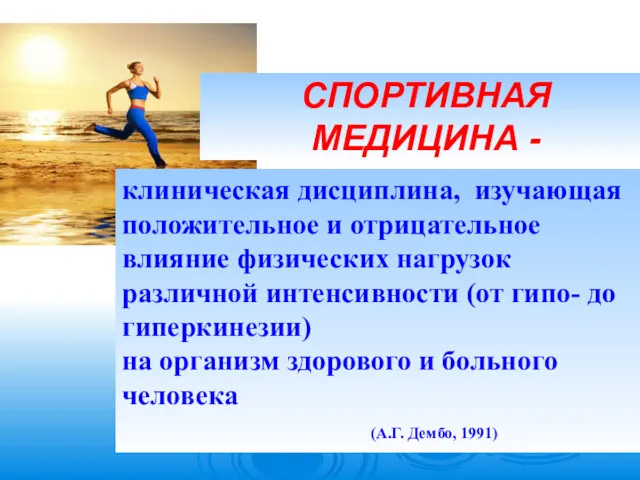 СПОРТИВНАЯ МЕДИЦИНА -

клиническая дисциплина, изучающая положительное и отрицательное влияние физических нагрузок различной интенсивности (от гипо- до гиперкинезии)
на организм здорового и больного человека

(А.Г. Дембо, 1991)